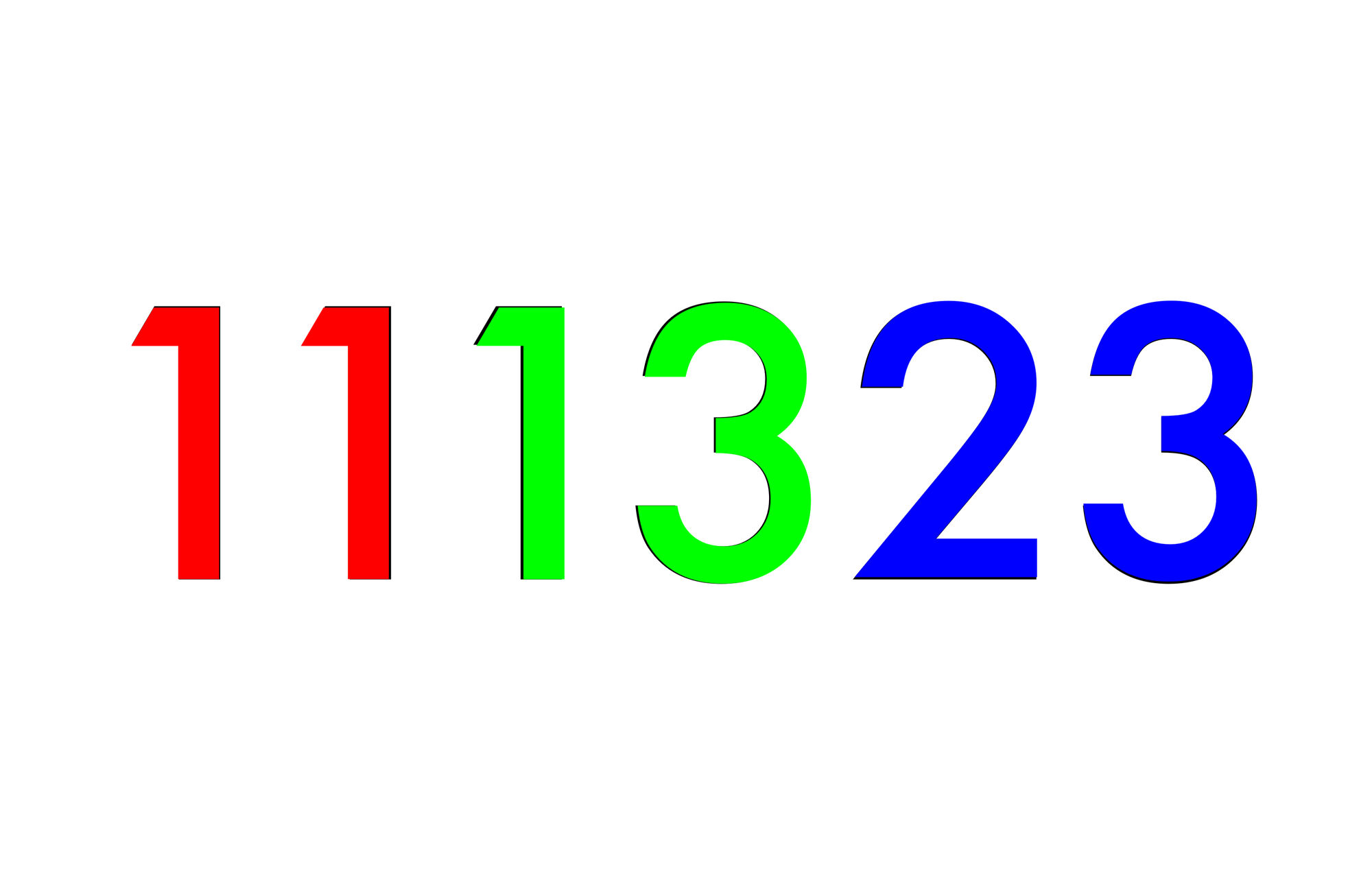 111323